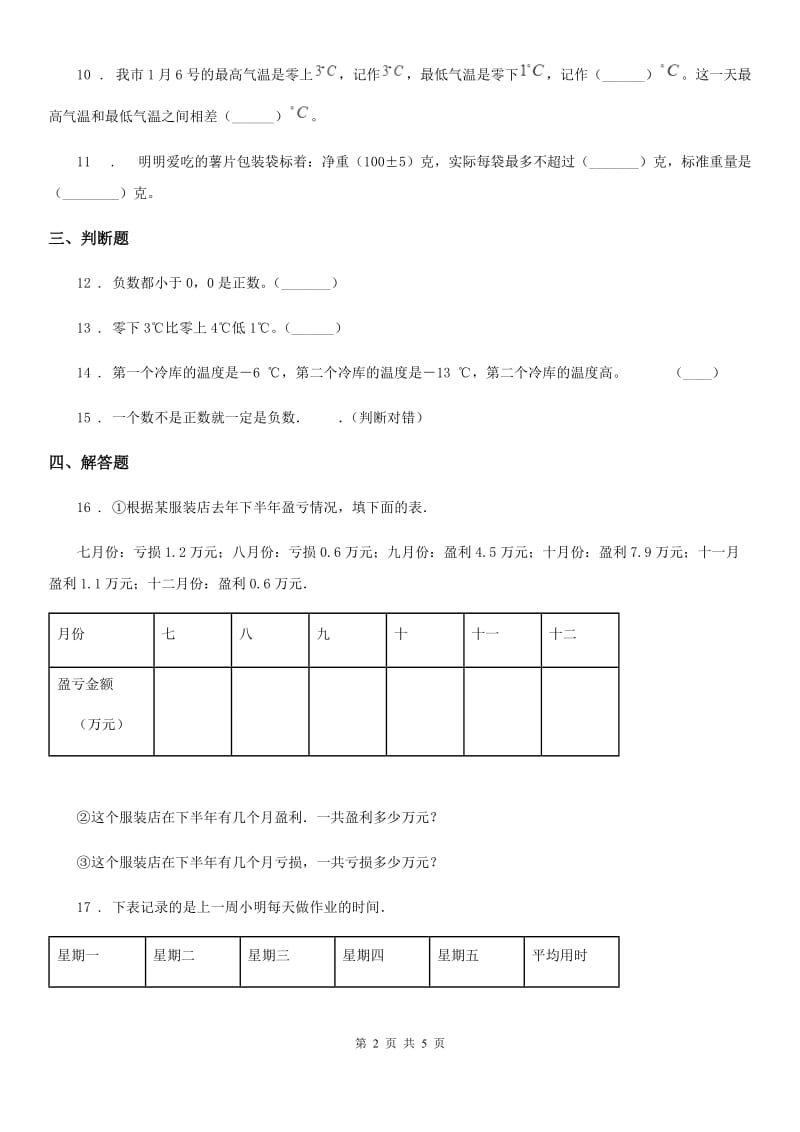 10 ． 我市1月6号的最高气温是零上$3^{\circ}C$，记作$3^{\circ}C$，最低气温是零下$1^{\circ}C$，记作（______）$^{\circ}C$。这一天最高气温和最低气温之间相差（______）$^{\circ}C$。

11 ． 明明爱吃的薯片包装袋标着：净重（100±5）克，实际每袋最多不超过（_______）克，标准重量是（________）克。

三、判断题

12 ． 负数都小于0，0是正数。（_______）

13 ． 零下3℃比零上4℃低1℃。（______）

14 ． 第一个冷库的温度是－6 ℃，第二个冷库的温度是－13 ℃，第二个冷库的温度高。 (____)

15 ． 一个数不是正数就一定是负数． ．(判断对错)

四、解答题

16 ． ①根据某服装店去年下半年盈亏情况，填下面的表．

七月份：亏损1.2万元；八月份：亏损0.6万元；九月份：盈利4.5万元；十月份：盈利7.9万元；十一月盈利1.1万元；十二月份：盈利0.6万元．

| 月份 | 七 | 八 | 九 | 十 | 十一 | 十二 |
|---|---|---|---|---|---|---|
| 盈亏金额（万元） | | | | | | |

②这个服装店在下半年有几个月盈利．一共盈利多少万元？

③这个服装店在下半年有几个月亏损，一共亏损多少万元？

17 ． 下表记录的是上一周小明每天做作业的时间．

| 星期一 | 星期二 | 星期三 | 星期四 | 星期五 | 平均用时 |
|---|---|---|---|---|---|

第 2 页 共 5 页